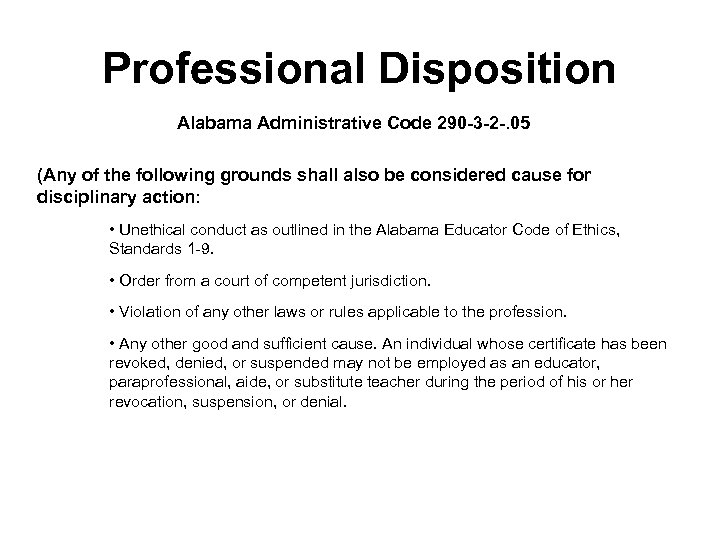 Professional Disposition

Alabama Administrative Code 290-3-2-.05

(Any of the following grounds shall also be considered cause for disciplinary action:

• Unethical conduct as outlined in the Alabama Educator Code of Ethics, Standards 1-9.

• Order from a court of competent jurisdiction.

• Violation of any other laws or rules applicable to the profession.

• Any other good and sufficient cause. An individual whose certificate has been revoked, denied, or suspended may not be employed as an educator, paraprofessional, aide, or substitute teacher during the period of his or her revocation, suspension, or denial.